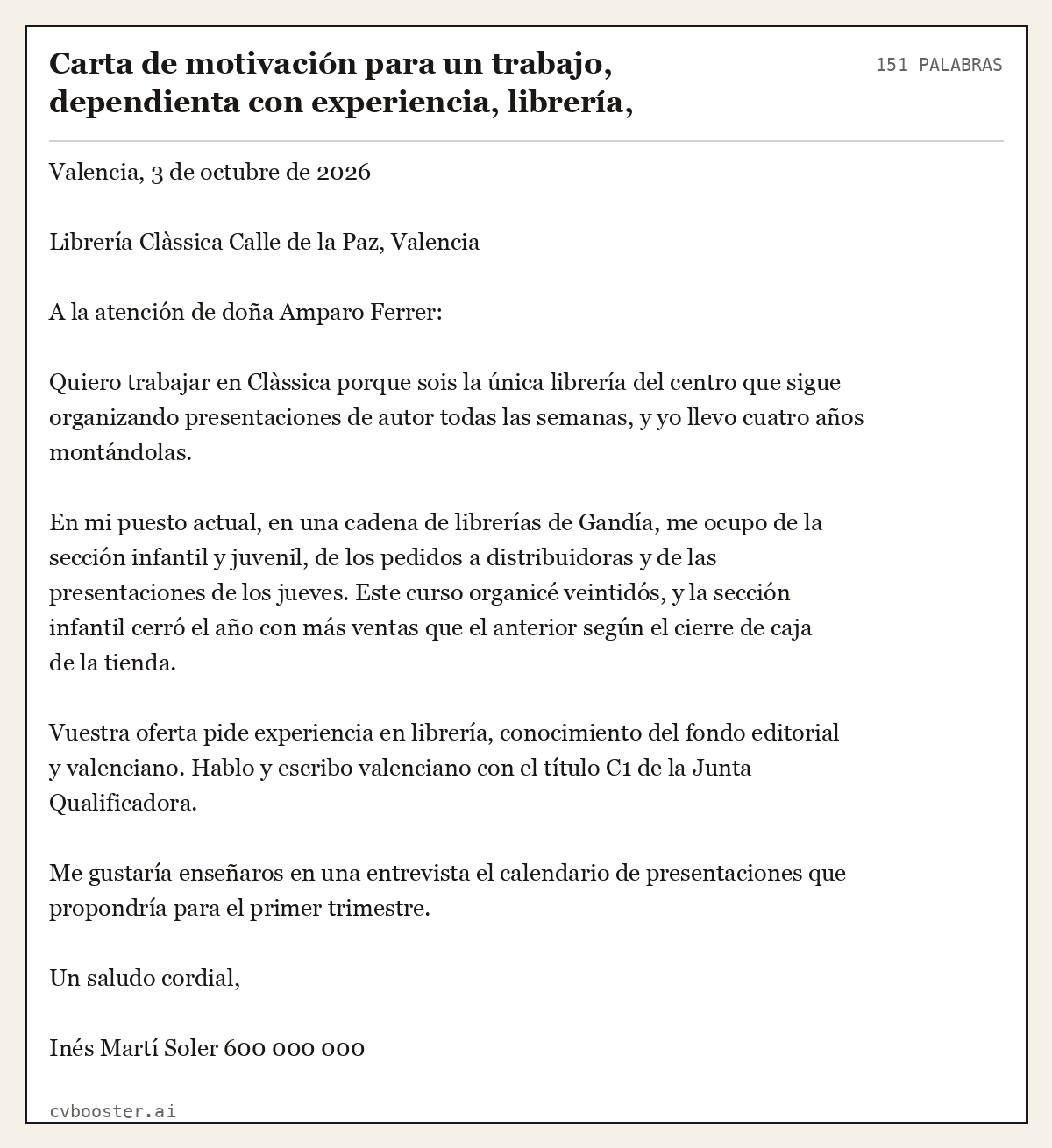 Carta de motivación para un trabajo, dependienta con experiencia, librería,

151 PALABRAS

Valencia, 3 de octubre de 2026

Librería Clàssica Calle de la Paz, Valencia

A la atención de doña Amparo Ferrer:

Quiero trabajar en Clàssica porque sois la única librería del centro que sigue organizando presentaciones de autor todas las semanas, y yo llevo cuatro años montándolas.

En mi puesto actual, en una cadena de librerías de Gandía, me ocupo de la sección infantil y juvenil, de los pedidos a distribuidoras y de las presentaciones de los jueves. Este curso organicé veintidós, y la sección infantil cerró el año con más ventas que el anterior según el cierre de caja de la tienda.

Vuestra oferta pide experiencia en librería, conocimiento del fondo editorial y valenciano. Hablo y escribo valenciano con el título C1 de la Junta Qualificadora.

Me gustaría enseñaros en una entrevista el calendario de presentaciones que propondría para el primer trimestre.

Un saludo cordial,

Inés Martí Soler 600 000 000

cvbooster.ai